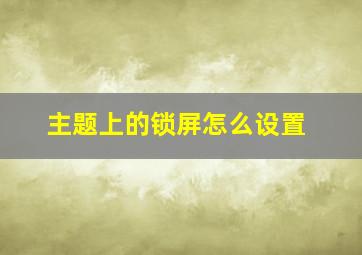 主题上的锁屏怎么设置